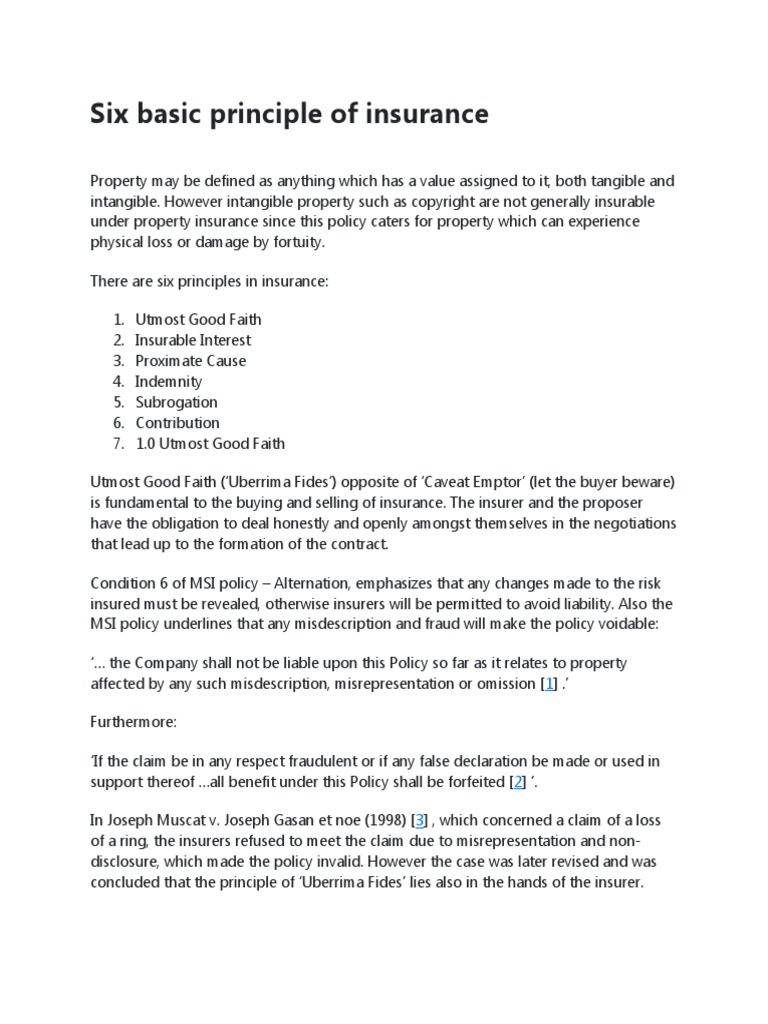 Six basic principle of insurance

Property may be defined as anything which has a value assigned to it, both tangible and intangible. However intangible property such as copyright are not generally insurable under property insurance since this policy caters for property which can experience physical loss or damage by fortuity.

There are six principles in insurance:

1. Utmost Good Faith
2. Insurable Interest
3. Proximate Cause
4. Indemnity
5. Subrogation
6. Contribution
7. 1.0 Utmost Good Faith

Utmost Good Faith ('Uberrima Fides') opposite of 'Caveat Emptor' (let the buyer beware) is fundamental to the buying and selling of insurance. The insurer and the proposer have the obligation to deal honestly and openly amongst themselves in the negotiations that lead up to the formation of the contract.

Condition 6 of MSI policy – Alternation, emphasizes that any changes made to the risk insured must be revealed, otherwise insurers will be permitted to avoid liability. Also the MSI policy underlines that any misdescription and fraud will make the policy voidable:

'... the Company shall not be liable upon this Policy so far as it relates to property affected by any such misdescription, misrepresentation or omission [1] .'

Furthermore:

'If the claim be in any respect fraudulent or if any false declaration be made or used in support thereof ...all benefit under this Policy shall be forfeited [2] '.

In Joseph Muscat v. Joseph Gasan et noe (1998) [3] , which concerned a claim of a loss of a ring, the insurers refused to meet the claim due to misrepresentation and non-disclosure, which made the policy invalid. However the case was later revised and was concluded that the principle of 'Uberrima Fides' lies also in the hands of the insurer.